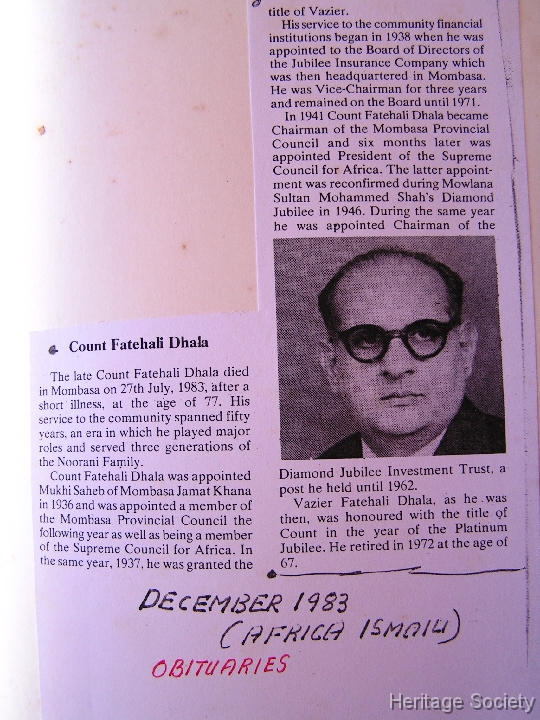 Count Fatehali Dhala

The late Count Fatehali Dhala died in Mombasa on 27th July, 1983, after a short illness, at the age of 77. His service to the community spanned fifty years, an era in which he played major roles and served three generations of the Noorani Family.

Count Fatehali Dhala was appointed Mukhi Saheb of Mombasa Jamat Khana in 1936 and was appointed a member of the Mombasa Provincial Council the following year as well as being a member of the Supreme Council for Africa. In the same year, 1937, he was granted the title of Vazier.

His service to the community financial institutions began in 1938 when he was appointed to the Board of Directors of the Jubilee Insurance Company which was then headquartered in Mombasa. He was Vice-Chairman for three years and remained on the Board until 1971.

In 1941 Count Fatehali Dhala became Chairman of the Mombasa Provincial Council and six months later was appointed President of the Supreme Council for Africa. The latter appointment was reconfirmed during Mowlana Sultan Mohammed Shah's Diamond Jubilee in 1946. During the same year he was appointed Chairman of the Diamond Jubilee Investment Trust, a post he held until 1962.

Vazier Fatehali Dhala, as he was then, was honoured with the title of Count in the year of the Platinum Jubilee. He retired in 1972 at the age of 67.

DECEMBER 1983
(AFRICA ISMAILI)

OBITUARIES

Heritage Society